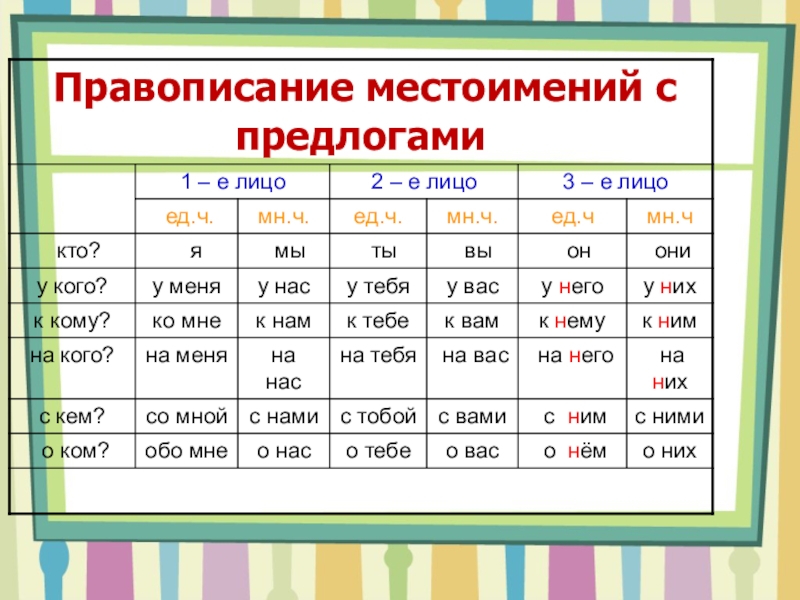 Правописание местоимений с предлогами

| | 1 – е лицо | | 2 – е лицо | | 3 – е лицо | |
|---|---|---|---|---|---|---|
| | ед.ч. | мн.ч. | ед.ч. | мн.ч. | ед.ч | мн.ч |
| кто? | я | мы | ты | вы | он | они |
| у кого? | у меня | у нас | у тебя | у вас | у него | у них |
| к кому? | ко мне | к нам | к тебе | к вам | к нему | к ним |
| на кого? | на меня | на нас | на тебя | на вас | на него | на них |
| с кем? | со мной | с нами | с тобой | с вами | с ним | с ними |
| о ком? | обо мне | о нас | о тебе | о вас | о нём | о них |